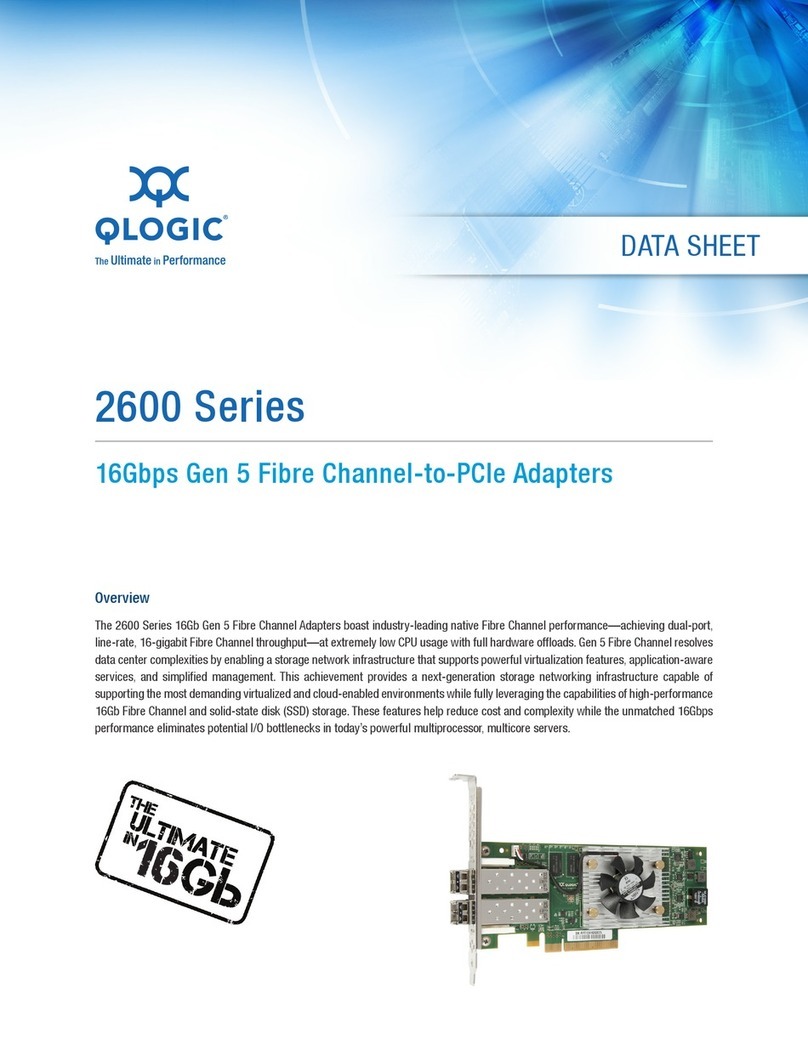 QLOGIC®
The Ultimate in Performance

DATA SHEET

2600 Series

16Gbps Gen 5 Fibre Channel-to-PCIe Adapters

Overview

The 2600 Series 16Gb Gen 5 Fibre Channel Adapters boast industry-leading native Fibre Channel performance—achieving dual-port, line-rate, 16-gigabit Fibre Channel throughput—at extremely low CPU usage with full hardware offloads. Gen 5 Fibre Channel resolves data center complexities by enabling a storage network infrastructure that supports powerful virtualization features, application-aware services, and simplified management. This achievement provides a next-generation storage networking infrastructure capable of supporting the most demanding virtualized and cloud-enabled environments while fully leveraging the capabilities of high-performance 16Gb Fibre Channel and solid-state disk (SSD) storage. These features help reduce cost and complexity while the unmatched 16Gbps performance eliminates potential I/O bottlenecks in today's powerful multiprocessor, multicore servers.

THE ULTIMATE IN 16Gb